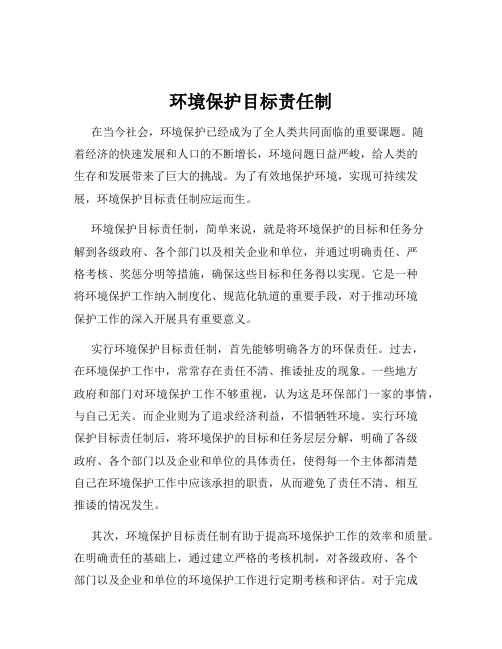 环境保护目标责任制

在当今社会，环境保护已经成为了全人类共同面临的重要课题。随着经济的快速发展和人口的不断增长，环境问题日益严峻，给人类的生存和发展带来了巨大的挑战。为了有效地保护环境，实现可持续发展，环境保护目标责任制应运而生。

环境保护目标责任制，简单来说，就是将环境保护的目标和任务分解到各级政府、各个部门以及相关企业和单位，并通过明确责任、严格考核、奖惩分明等措施，确保这些目标和任务得以实现。它是一种将环境保护工作纳入制度化、规范化轨道的重要手段，对于推动环境保护工作的深入开展具有重要意义。

实行环境保护目标责任制，首先能够明确各方的环保责任。过去，在环境保护工作中，常常存在责任不清、推诿扯皮的现象。一些地方政府和部门对环境保护工作不够重视，认为这是环保部门一家的事情，与自己无关。而企业则为了追求经济利益，不惜牺牲环境。实行环境保护目标责任制后，将环境保护的目标和任务层层分解，明确了各级政府、各个部门以及企业和单位的具体责任，使得每一个主体都清楚自己在环境保护工作中应该承担的职责，从而避免了责任不清、相互推诿的情况发生。

其次，环境保护目标责任制有助于提高环境保护工作的效率和质量。在明确责任的基础上，通过建立严格的考核机制，对各级政府、各个部门以及企业和单位的环境保护工作进行定期考核和评估。对于完成